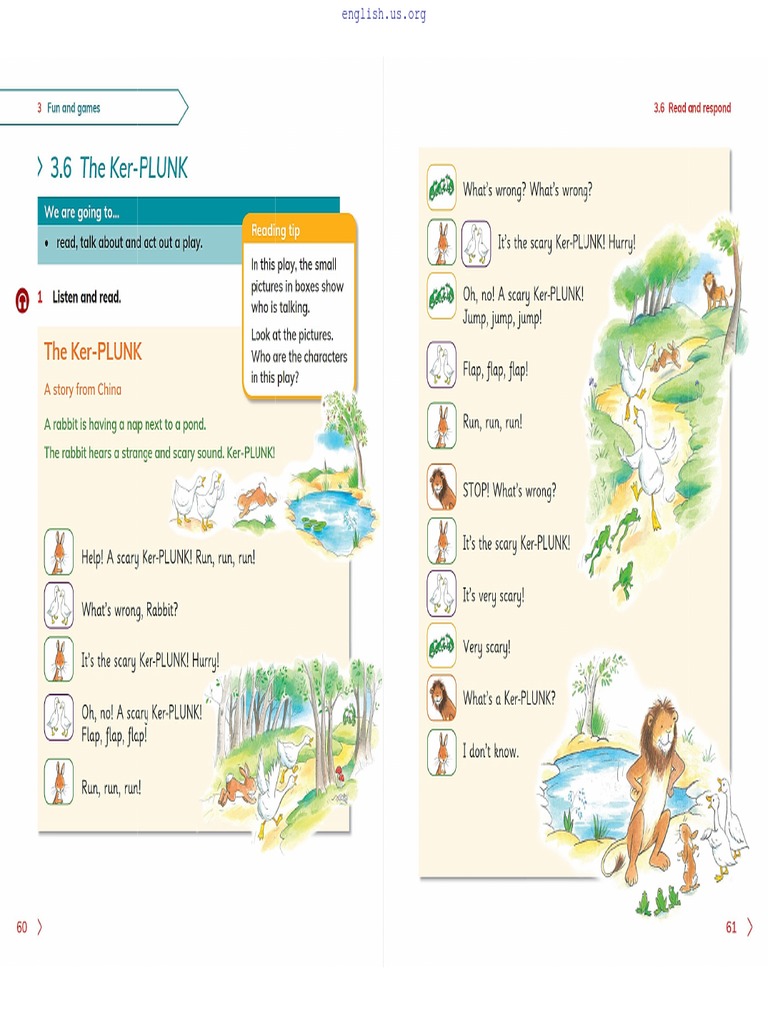 english.us.org

3 Fun and games

3.6 The Ker-PLUNK

We are going to...

• read, talk about and act out a play.

Reading tip

In this play, the small pictures in boxes show who is talking.

Look at the pictures. Who are the characters in this play?

1 Listen and read.

The Ker-PLUNK

A story from China

A rabbit is having a nap next to a pond.

The rabbit hears a strange and scary sound. Ker-PLUNK!

Help! A scary Ker-PLUNK! Run, run, run!

What's wrong, Rabbit?

It's the scary Ker-PLUNK! Hurry!

Oh, no! A scary Ker-PLUNK! Flap, flap, flap!

Run, run, run!

60

3.6 Read and respond

What's wrong? What's wrong?

It's the scary Ker-PLUNK! Hurry!

Oh, no! A scary Ker-PLUNK! Jump, jump, jump!

Flap, flap, flap!

Run, run, run!

STOP! What's wrong?

It's the scary Ker-PLUNK!

It's very scary!

Very scary!

What's a Ker-PLUNK?

I don't know.

61